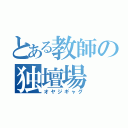 とある教師の独壇場
オヤジギャグ